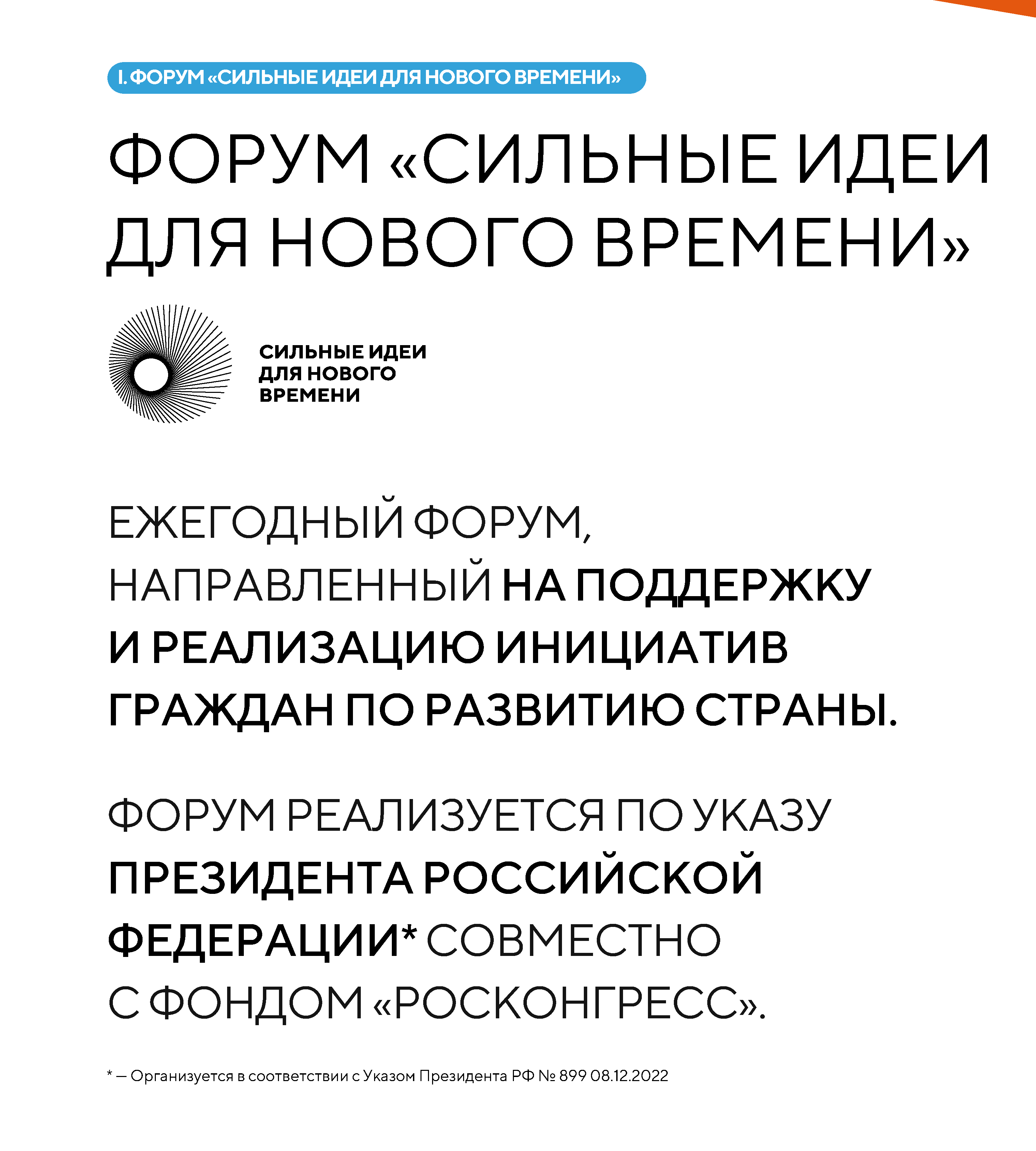 I. ФОРУМ «СИЛЬНЫЕ ИДЕИ ДЛЯ НОВОГО ВРЕМЕНИ»

ФОРУМ «СИЛЬНЫЕ ИДЕИ ДЛЯ НОВОГО ВРЕМЕНИ»

СИЛЬНЫЕ ИДЕИ ДЛЯ НОВОГО ВРЕМЕНИ

ЕЖЕГОДНЫЙ ФОРУМ, НАПРАВЛЕННЫЙ НА ПОДДЕРЖКУ И РЕАЛИЗАЦИЮ ИНИЦИАТИВ ГРАЖДАН ПО РАЗВИТИЮ СТРАНЫ.

ФОРУМ РЕАЛИЗУЕТСЯ ПО УКАЗУ ПРЕЗИДЕНТА РОССИЙСКОЙ ФЕДЕРАЦИИ* СОВМЕСТНО С ФОНДОМ «РОСКОНГРЕСС».

* — Организуется в соответствии с Указом Президента РФ № 899 08.12.2022